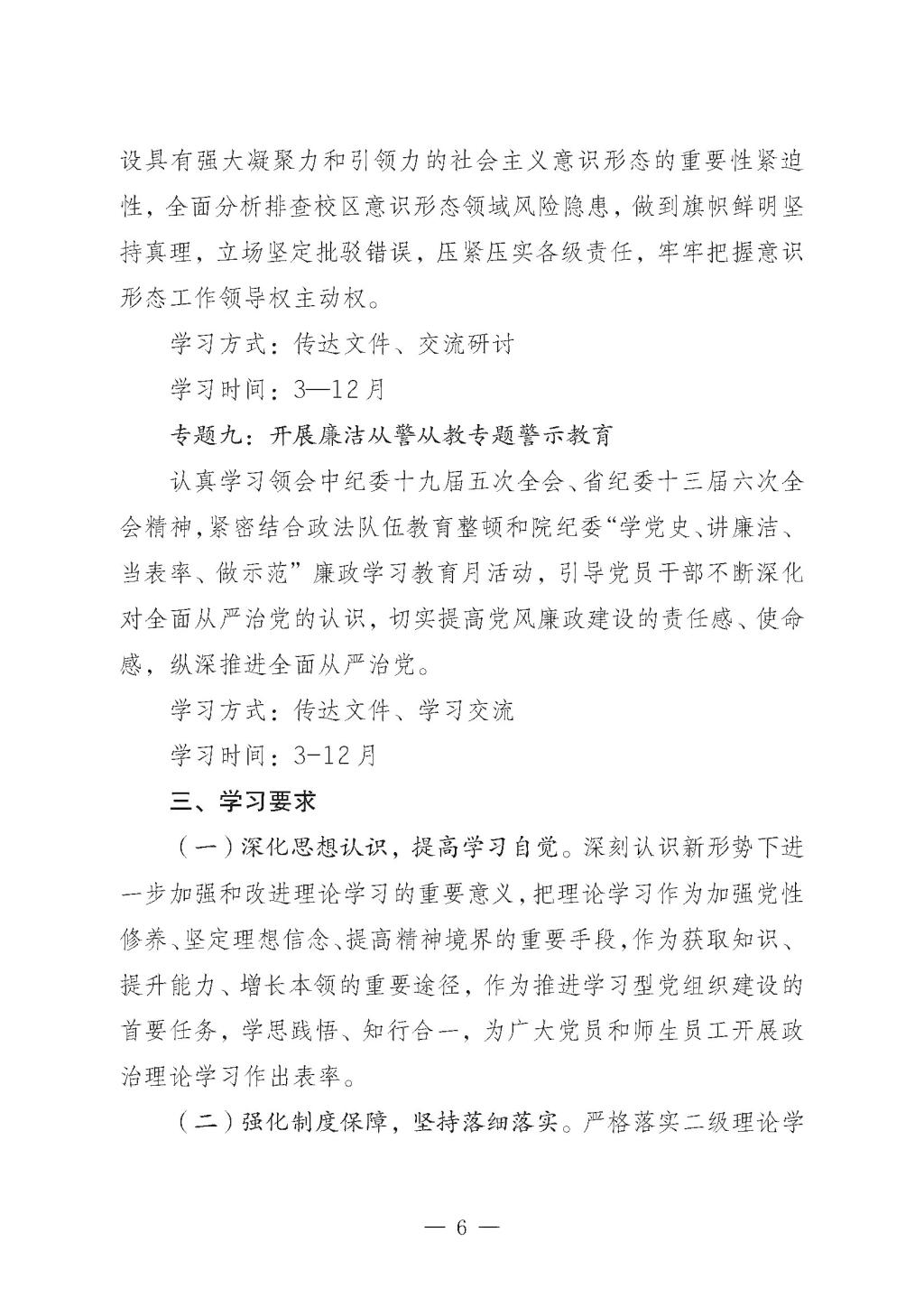 设具有强大凝聚力和引领力的社会主义意识形态的重要性紧迫性，全面分析排查校区意识形态领域风险隐患，做到旗帜鲜明坚持真理，立场坚定批驳错误，压紧压实各级责任，牢牢把握意识形态工作领导权主动权。

学习方式：传达文件、交流研讨

学习时间：3—12月

专题九：开展廉洁从警从教专题警示教育

认真学习领会中纪委十九届五次全会、省纪委十三届六次全会精神，紧密结合政法队伍教育整顿和院纪委“学党史、讲廉洁、当表率、做示范”廉政学习教育月活动，引导党员干部不断深化对全面从严治党的认识，切实提高党风廉政建设的责任感、使命感，纵深推进全面从严治党。

学习方式：传达文件、学习交流

学习时间：3-12月

三、学习要求

（一）深化思想认识，提高学习自觉。深刻认识新形势下进一步加强和改进理论学习的重要意义，把理论学习作为加强党性修养、坚定理想信念、提高精神境界的重要手段，作为获取知识、提升能力、增长本领的重要途径，作为推进学习型党组织建设的首要任务，学思践悟、知行合一，为广大党员和师生员工开展政治理论学习作出表率。

（二）强化制度保障，坚持落细落实。严格落实二级理论学

— 6 —